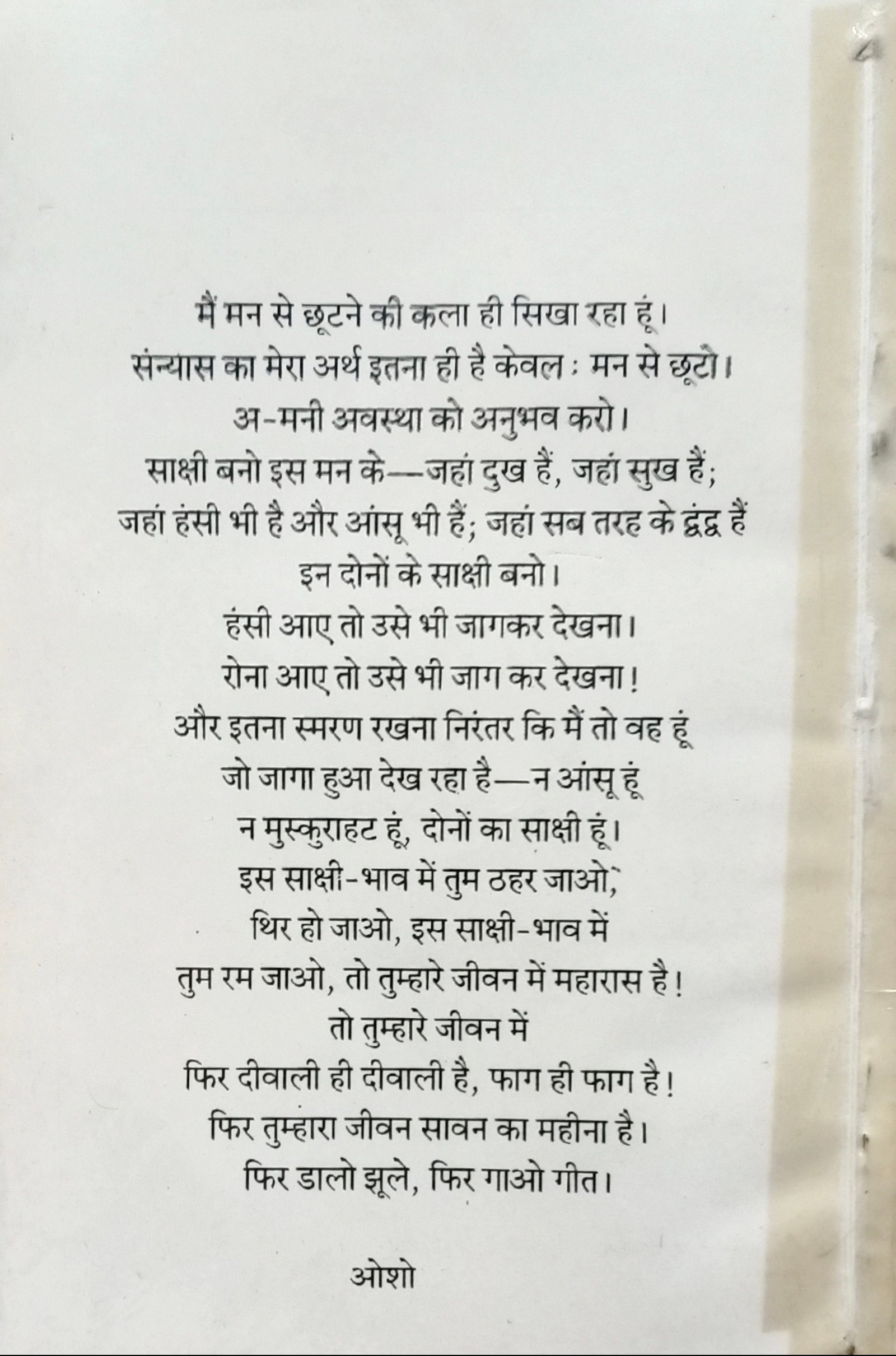 मैं मन से छूटने की कला ही सिखा रहा हूं।
संन्यास का मेरा अर्थ इतना ही है केवल : मन से छूटो।
अ-मनी अवस्था को अनुभव करो।
साक्षी बनो इस मन के—जहां दुख हैं, जहां सुख हैं;
जहां हंसी भी है और आंसू भी हैं; जहां सब तरह के द्वंद्व हैं
इन दोनों के साक्षी बनो।
हंसी आए तो उसे भी जागकर देखना।
रोना आए तो उसे भी जाग कर देखना!
और इतना स्मरण रखना निरंतर कि मैं तो वह हूं
जो जागा हुआ देख रहा है—न आंसू हूं
न मुस्कुराहट हूं, दोनों का साक्षी हूं।
इस साक्षी-भाव में तुम ठहर जाओ,
थिर हो जाओ, इस साक्षी-भाव में
तुम रम जाओ, तो तुम्हारे जीवन में महारास है!
तो तुम्हारे जीवन में
फिर दीवाली ही दीवाली है, फाग ही फाग है!
फिर तुम्हारा जीवन सावन का महीना है।
फिर डालो झूले, फिर गाओ गीत।

ओशो